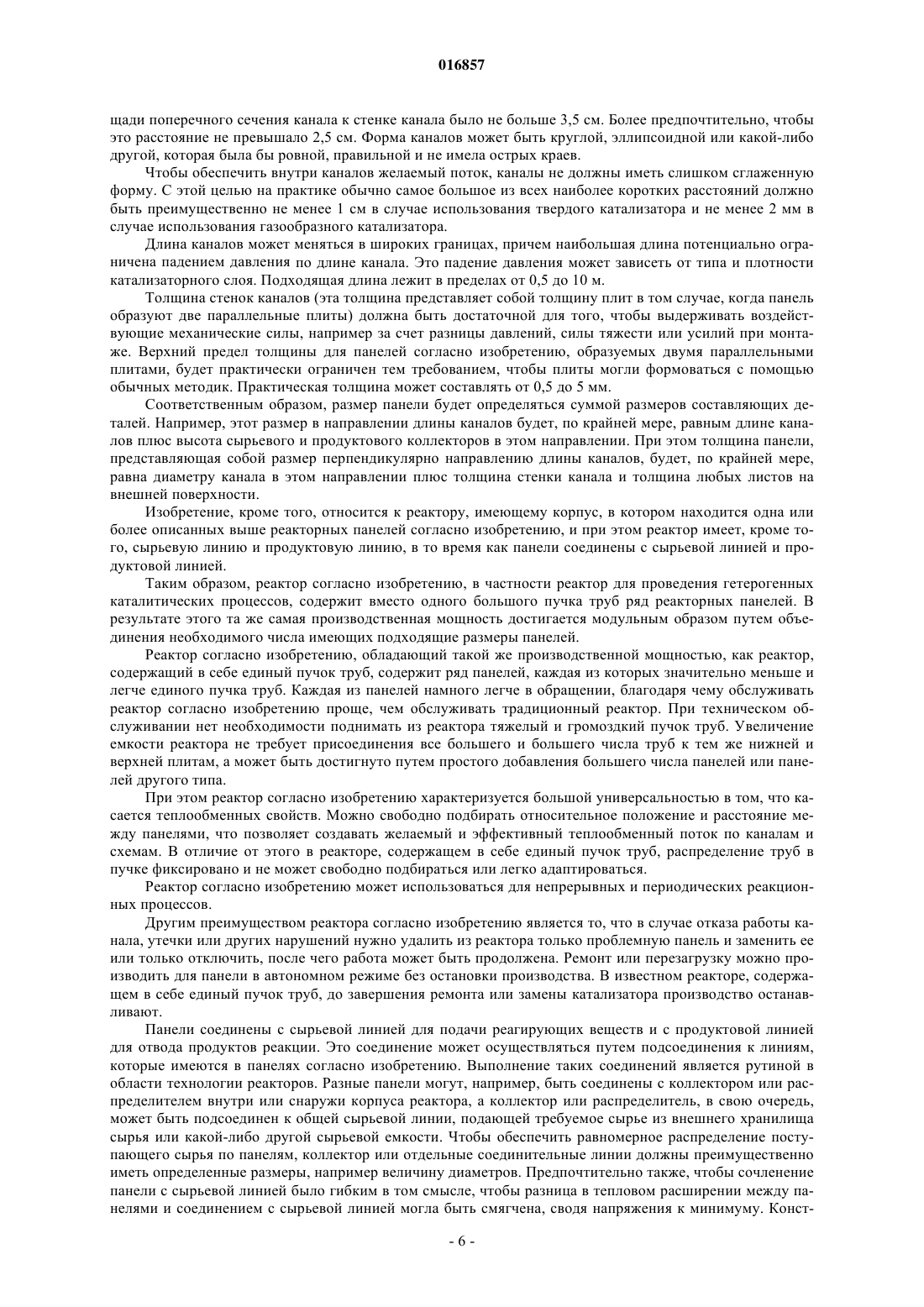 016857

щади поперечного сечения канала к стенке канала было не больше 3,5 см. Более предпочтительно, чтобы это расстояние не превышало 2,5 см. Форма каналов может быть круглой, эллипсоидной или какой-либо другой, которая была бы ровной, правильной и не имела острых краев.

Чтобы обеспечить внутри каналов желаемый поток, каналы не должны иметь слишком сглаженную форму. С этой целью на практике обычно самое большое из всех наиболее коротких расстояний должно быть преимущественно не менее 1 см в случае использования твердого катализатора и не менее 2 мм в случае использования газообразного катализатора.

Длина каналов может меняться в широких границах, причем наибольшая длина потенциально ограничена падением давления по длине канала. Это падение давления может зависеть от типа и плотности катализаторного слоя. Подходящая длина лежит в пределах от 0,5 до 10 м.

Толщина стенок каналов (эта толщина представляет собой толщину плит в том случае, когда панель образуют две параллельные плиты) должна быть достаточной для того, чтобы выдерживать воздействующие механические силы, например за счет разницы давлений, силы тяжести или усилий при монтаже. Верхний предел толщины для панелей согласно изобретению, образуемых двумя параллельными плитами, будет практически ограничен тем требованием, чтобы плиты могли формоваться с помощью обычных методик. Практическая толщина может составлять от 0,5 до 5 мм.

Соответственным образом, размер панели будет определяться суммой размеров составляющих деталей. Например, этот размер в направлении длины каналов будет, по крайней мере, равным длине каналов плюс высота сырьевого и продуктового коллекторов в этом направлении. При этом толщина панели, представляющая собой размер перпендикулярно направлению длины каналов, будет, по крайней мере, равна диаметру канала в этом направлении плюс толщина стенки канала и толщина любых листов на внешней поверхности.

Изобретение, кроме того, относится к реактору, имеющему корпус, в котором находится одна или более описанных выше реакторных панелей согласно изобретению, и при этом реактор имеет, кроме того, сырьевую линию и продуктовую линию, в то время как панели соединены с сырьевой линией и продуктовой линией.

Таким образом, реактор согласно изобретению, в частности реактор для проведения гетерогенных каталитических процессов, содержит вместо одного большого пучка труб ряд реакторных панелей. В результате этого та же самая производственная мощность достигается модульным образом путем объединения необходимого числа имеющих подходящие размеры панелей.

Реактор согласно изобретению, обладающий такой же производственной мощностью, как реактор, содержащий в себе единый пучок труб, содержит ряд панелей, каждая из которых значительно меньше и легче единого пучка труб. Каждая из панелей намного легче в обращении, благодаря чему обслуживать реактор согласно изобретению проще, чем обслуживать традиционный реактор. При техническом обслуживании нет необходимости поднимать из реактора тяжелый и громоздкий пучок труб. Увеличение емкости реактора не требует присоединения все большего и большего числа труб к тем же нижней и верхней плитам, а может быть достигнуто путем простого добавления большего числа панелей или панелей другого типа.

При этом реактор согласно изобретению характеризуется большой универсальностью в том, что касается теплообменных свойств. Можно свободно подбирать относительное положение и расстояние между панелями, что позволяет создавать желаемый и эффективный теплообменный поток по каналам и схемам. В отличие от этого в реакторе, содержащем в себе единый пучок труб, распределение труб в пучке фиксировано и не может свободно подбираться или легко адаптироваться.

Реактор согласно изобретению может использоваться для непрерывных и периодических реакционных процессов.

Другим преимуществом реактора согласно изобретению является то, что в случае отказа работы канала, утечки или других нарушений нужно удалить из реактора только проблемную панель и заменить ее или только отключить, после чего работа может быть продолжена. Ремонт или перезагрузку можно производить для панели в автономном режиме без остановки производства. В известном реакторе, содержащем в себе единый пучок труб, до завершения ремонта или замены катализатора производство останавливают.

Панели соединены с сырьевой линией для подачи реагирующих веществ и с продуктовой линией для отвода продуктов реакции. Это соединение может осуществляться путем подсоединения к линиям, которые имеются в панелях согласно изобретению. Выполнение таких соединений является рутиной в области технологии реакторов. Разные панели могут, например, быть соединены с коллектором или распределителем внутри или снаружи корпуса реактора, а коллектор или распределитель, в свою очередь, может быть подсоединен к общей сырьевой линии, подающей требуемое сырье из внешнего хранилища сырья или какой-либо другой сырьевой емкости. Чтобы обеспечить равномерное распределение поступающего сырья по панелям, коллектор или отдельные соединительные линии должны преимущественно иметь определенные размеры, например величину диаметров. Предпочтительно также, чтобы сочленение панели с сырьевой линией было гибким в том смысле, чтобы разница в тепловом расширении между панелями и соединением с сырьевой линией могла быть смягчена, сводя напряжения к минимуму. Конст-

- 6 -